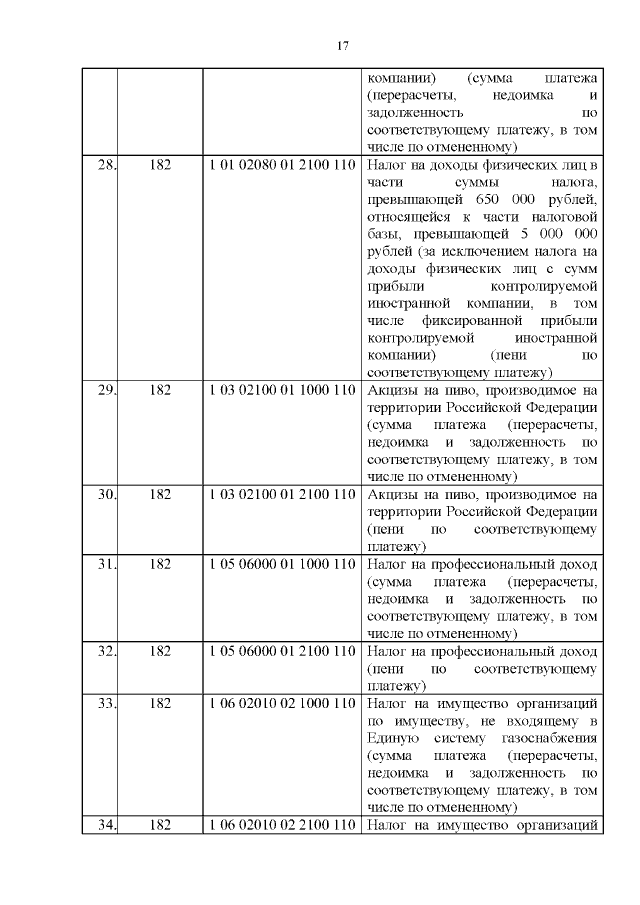 17

| | | | |
|---|---|---|---|
| | | | компании) (сумма платежа (перерасчеты, недоимка и задолженность по соответствующему платежу, в том числе по отмененному) |
| 28. | 182 | 1 01 02080 01 2100 110 | Налог на доходы физических лиц в части суммы налога, превышающей 650 000 рублей, относящейся к части налоговой базы, превышающей 5 000 000 рублей (за исключением налога на доходы физических лиц с сумм прибыли контролируемой иностранной компании, в том числе фиксированной прибыли контролируемой иностранной компании) (пени по соответствующему платежу) |
| 29. | 182 | 1 03 02100 01 1000 110 | Акцизы на пиво, производимое на территории Российской Федерации (сумма платежа (перерасчеты, недоимка и задолженность по соответствующему платежу, в том числе по отмененному) |
| 30. | 182 | 1 03 02100 01 2100 110 | Акцизы на пиво, производимое на территории Российской Федерации (пени по соответствующему платежу) |
| 31. | 182 | 1 05 06000 01 1000 110 | Налог на профессиональный доход (сумма платежа (перерасчеты, недоимка и задолженность по соответствующему платежу, в том числе по отмененному) |
| 32. | 182 | 1 05 06000 01 2100 110 | Налог на профессиональный доход (пени по соответствующему платежу) |
| 33. | 182 | 1 06 02010 02 1000 110 | Налог на имущество организаций по имуществу, не входящему в Единую систему газоснабжения (сумма платежа (перерасчеты, недоимка и задолженность по соответствующему платежу, в том числе по отмененному) |
| 34. | 182 | 1 06 02010 02 2100 110 | Налог на имущество организаций |